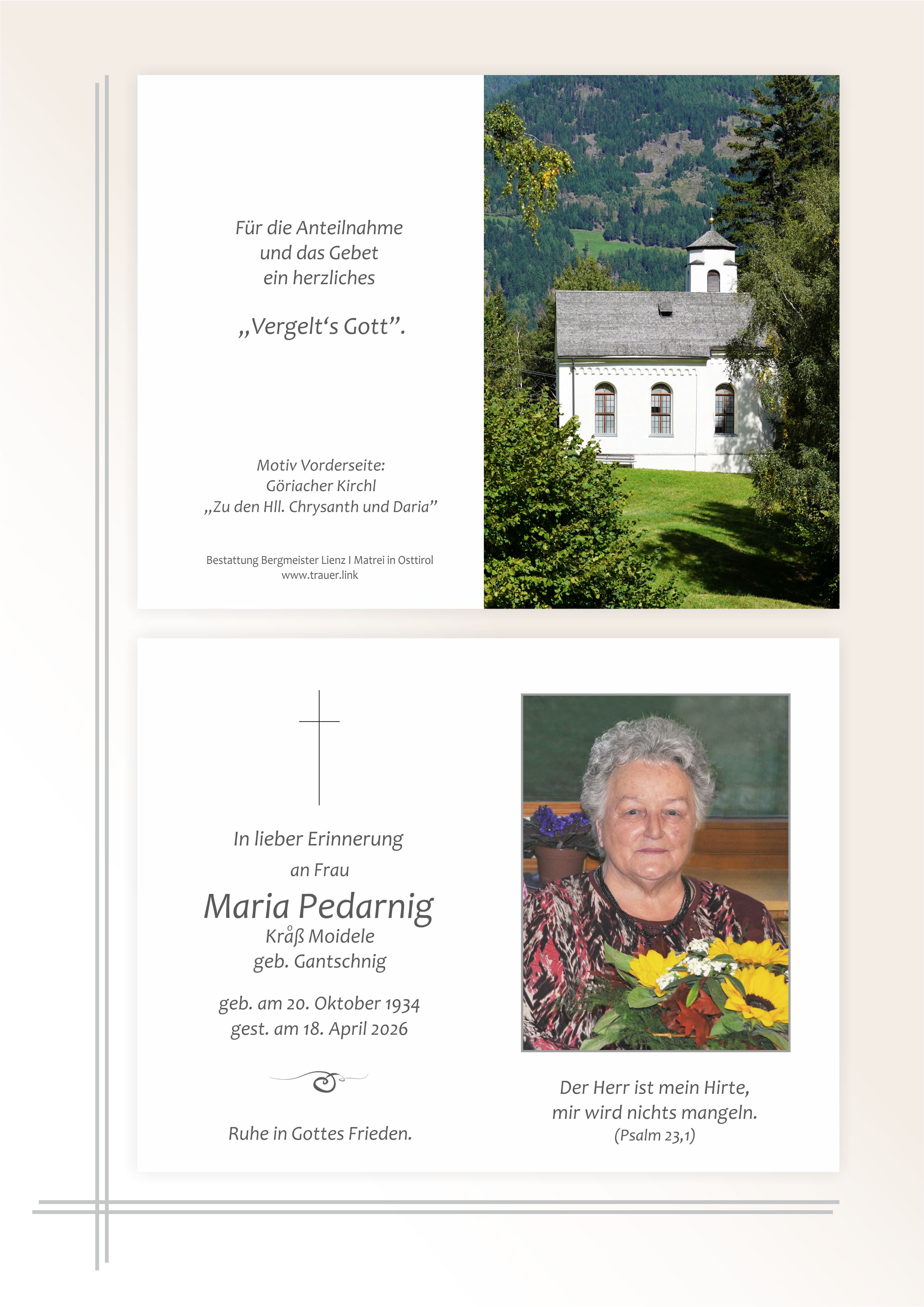 Für die Anteilnahme
und das Gebet
ein herzliches

„Vergelt‘s Gott”.

Motiv Vorderseite:
Göriacher Kirchl
„Zu den Hll. Chrysanth und Daria”

Bestattung Bergmeister Lienz I Matrei in Osttirol
www.trauer.link

In lieber Erinnerung
an Frau

Maria Pedarnig
Kråß Moidele
geb. Gantschnig

geb. am 20. Oktober 1934
gest. am 18. April 2026

Ruhe in Gottes Frieden.

Der Herr ist mein Hirte,
mir wird nichts mangeln.
(Psalm 23,1)